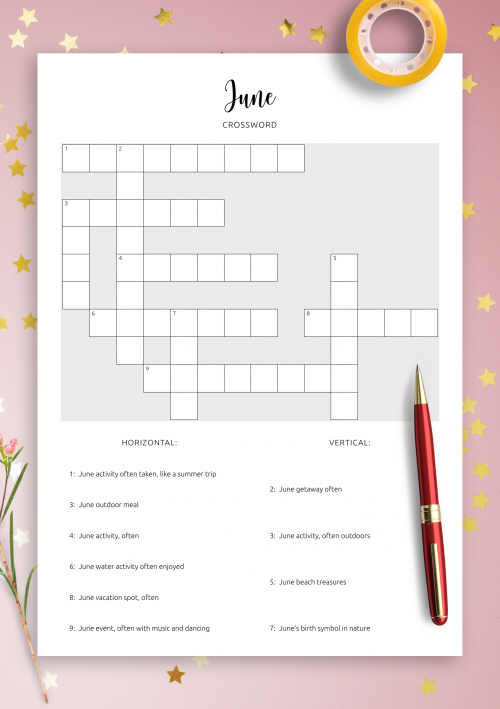 June

CROSSWORD

1 2

3

4 5

6 7 8

9

HORIZONTAL:

1: June activity often taken, like a summer trip

3: June outdoor meal

4: June activity, often

6: June water activity often enjoyed

8: June vacation spot, often

9: June event, often with music and dancing

VERTICAL:

2: June getaway often

3: June activity, often outdoors

5: June beach treasures

7: June's birth symbol in nature